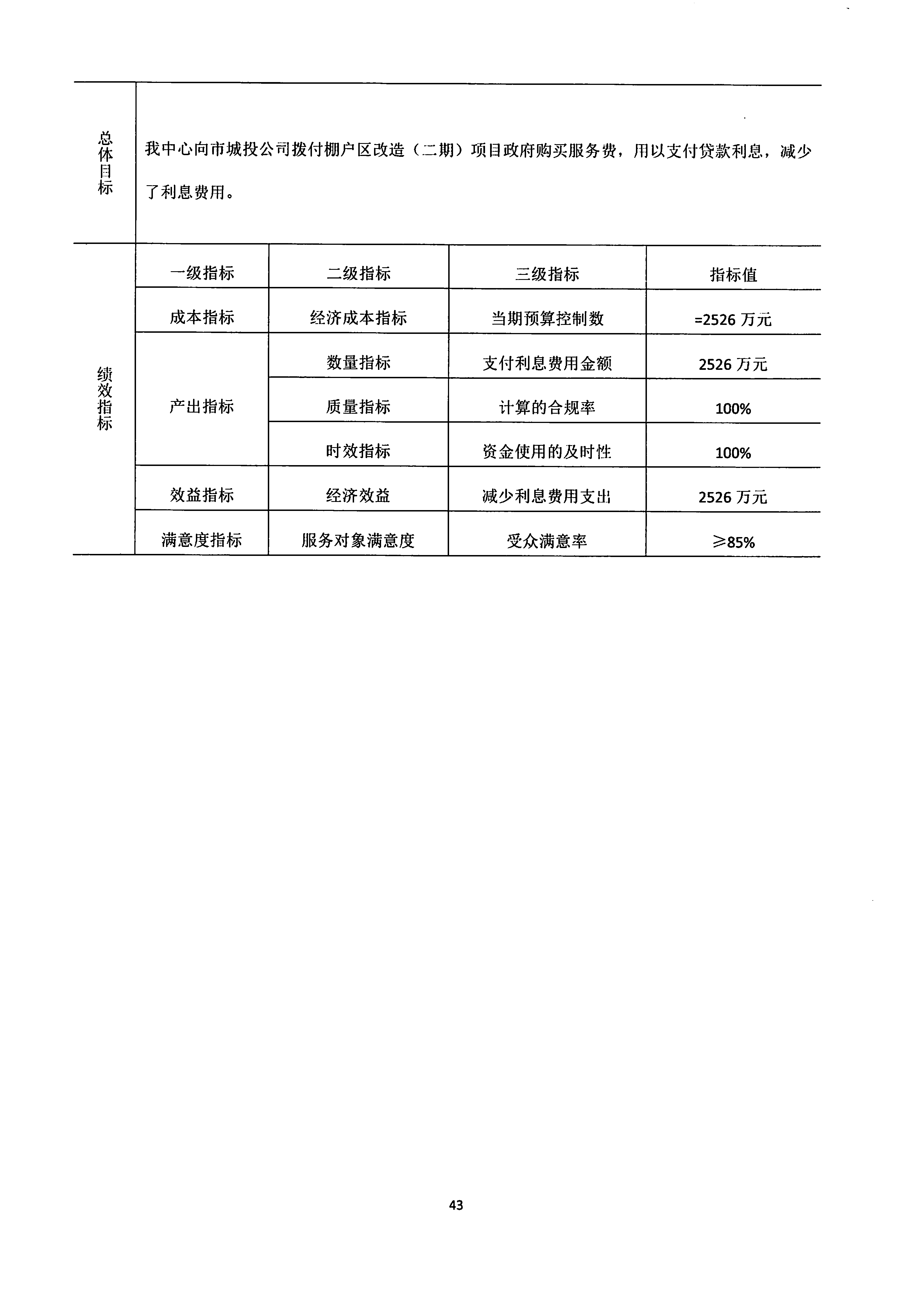 | 总体目标 | 我中心向市城投公司拨付棚户区改造（二期）项目政府购买服务费，用以支付贷款利息，减少了利息费用。 | | | |
|---|---|---|---|---|
| 绩效指标 | 一级指标 | 二级指标 | 三级指标 | 指标值 |
| | 成本指标 | 经济成本指标 | 当期预算控制数 | =2526 万元 |
| | 产出指标 | 数量指标 | 支付利息费用金额 | 2526 万元 |
| | | 质量指标 | 计算的合规率 | 100% |
| | | 时效指标 | 资金使用的及时性 | 100% |
| | 效益指标 | 经济效益 | 减少利息费用支出 | 2526 万元 |
| | 满意度指标 | 服务对象满意度 | 受众满意率 | ≥85% |

43